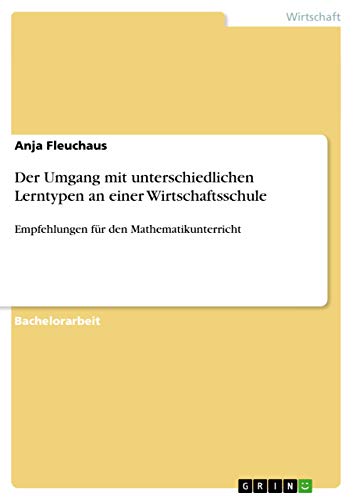 Wirtschaft

Anja Fleuchaus

Der Umgang mit unterschiedlichen Lerntypen an einer Wirtschaftsschule

Empfehlungen für den Mathematikunterricht

Bachelorarbeit

GRIN